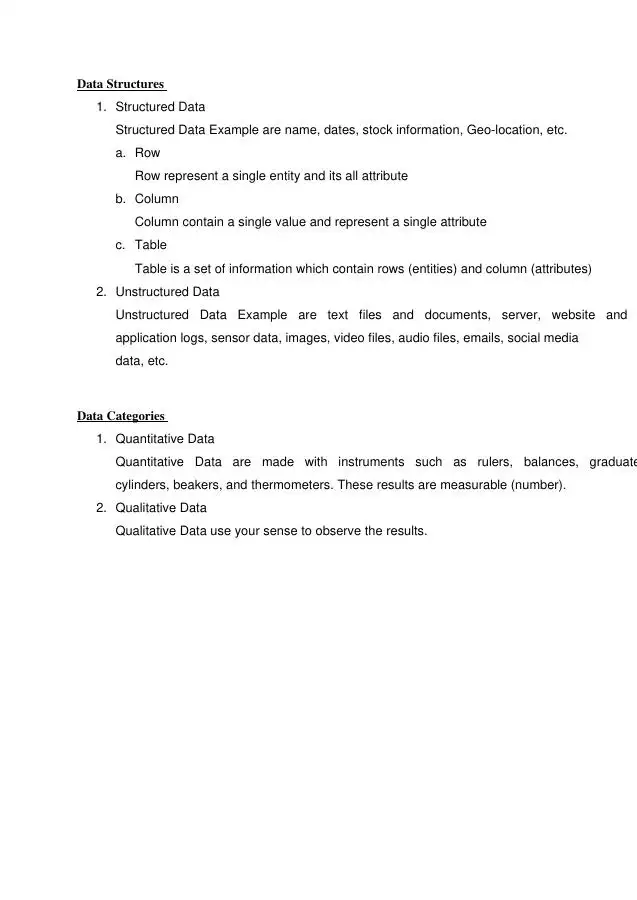 Data Structures

1. Structured Data

Structured Data Example are name, dates, stock information, Geo-location, etc.

a. Row

Row represent a single entity and its all attribute

b. Column

Column contain a single value and represent a single attribute

c. Table

Table is a set of information which contain rows (entities) and column (attributes)

2. Unstructured Data

Unstructured Data Example are text files and documents, server, website and application logs, sensor data, images, video files, audio files, emails, social media data, etc.

Data Categories

1. Quantitative Data

Quantitative Data are made with instruments such as rulers, balances, graduate cylinders, beakers, and thermometers. These results are measurable (number).

2. Qualitative Data

Qualitative Data use your sense to observe the results.